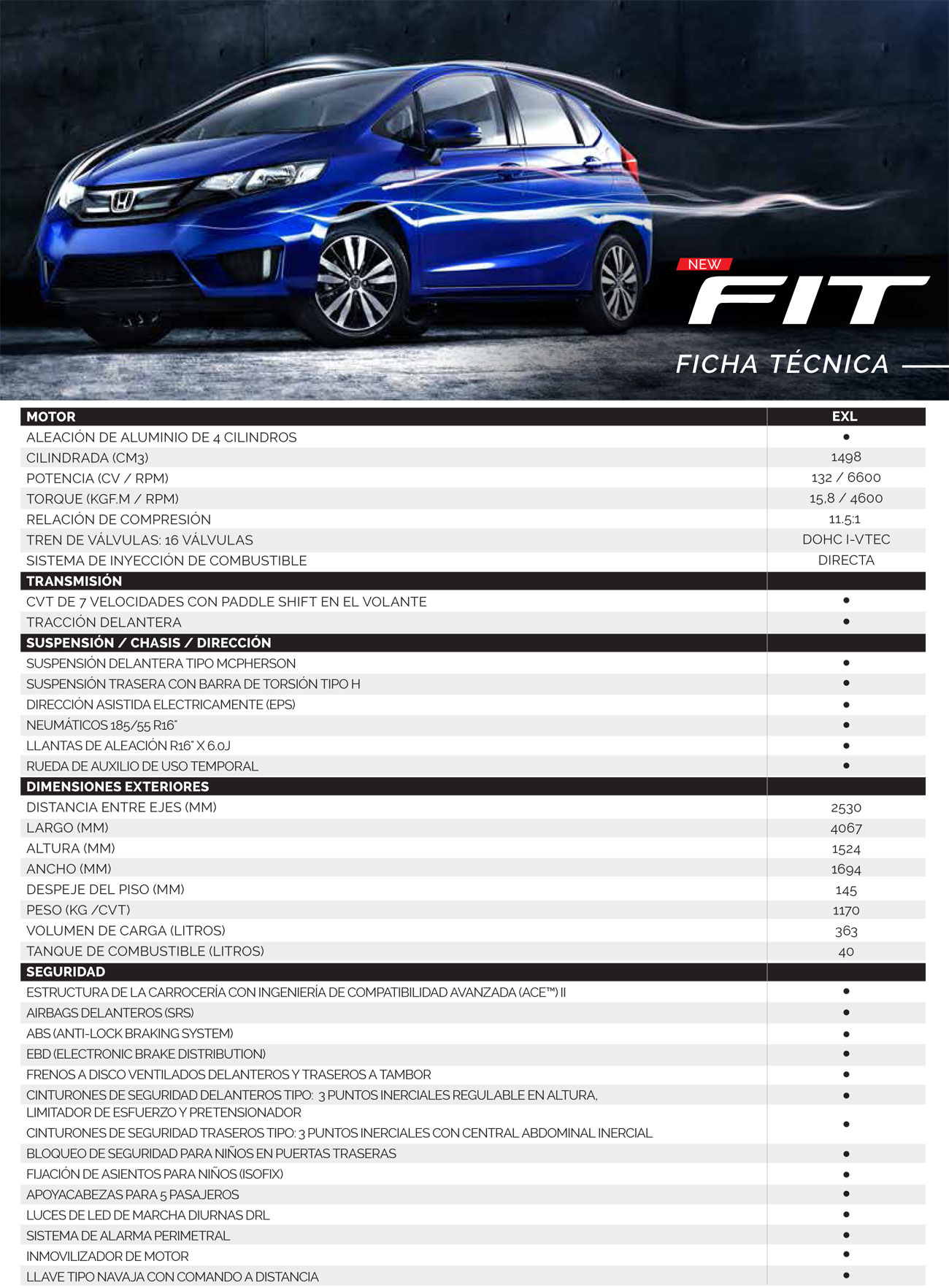 NEW
FIT
FICHA TÉCNICA

| MOTOR | EXL |
|---|---|
| ALEACIÓN DE ALUMINIO DE 4 CILINDROS | • |
| CILINDRADA (CM3) | 1498 |
| POTENCIA (CV / RPM) | 132 / 6600 |
| TORQUE (KGF.M / RPM) | 15,8 / 4600 |
| RELACIÓN DE COMPRESIÓN | 11.5:1 |
| TREN DE VÁLVULAS: 16 VÁLVULAS | DOHC I-VTEC |
| SISTEMA DE INYECCIÓN DE COMBUSTIBLE | DIRECTA |
| TRANSMISIÓN | |
| CVT DE 7 VELOCIDADES CON PADDLE SHIFT EN EL VOLANTE | • |
| TRACCIÓN DELANTERA | • |
| SUSPENSIÓN / CHASIS / DIRECCIÓN | |
| SUSPENSIÓN DELANTERA TIPO MCPHERSON | • |
| SUSPENSIÓN TRASERA CON BARRA DE TORSIÓN TIPO H | • |
| DIRECCIÓN ASISTIDA ELECTRICAMENTE (EPS) | • |
| NEUMÁTICOS 185/55 R16" | • |
| LLANTAS DE ALEACIÓN R16" X 6.0J | • |
| RUEDA DE AUXILIO DE USO TEMPORAL | • |
| DIMENSIONES EXTERIORES | |
| DISTANCIA ENTRE EJES (MM) | 2530 |
| LARGO (MM) | 4067 |
| ALTURA (MM) | 1524 |
| ANCHO (MM) | 1694 |
| DESPEJE DEL PISO (MM) | 145 |
| PESO (KG /CVT) | 1170 |
| VOLUMEN DE CARGA (LITROS) | 363 |
| TANQUE DE COMBUSTIBLE (LITROS) | 40 |
| SEGURIDAD | |
| ESTRUCTURA DE LA CARROCERÍA CON INGENIERÍA DE COMPATIBILIDAD AVANZADA (ACE™) II | • |
| AIRBAGS DELANTEROS (SRS) | • |
| ABS (ANTI-LOCK BRAKING SYSTEM) | • |
| EBD (ELECTRONIC BRAKE DISTRIBUTION) | • |
| FRENOS A DISCO VENTILADOS DELANTEROS Y TRASEROS A TAMBOR | • |
| CINTURONES DE SEGURIDAD DELANTEROS TIPO: 3 PUNTOS INERCIALES REGULABLE EN ALTURA, LIMITADOR DE ESFUERZO Y PRETENSIONADOR | • |
| CINTURONES DE SEGURIDAD TRASEROS TIPO: 3 PUNTOS INERCIALES CON CENTRAL ABDOMINAL INERCIAL | • |
| BLOQUEO DE SEGURIDAD PARA NIÑOS EN PUERTAS TRASERAS | • |
| FIJACIÓN DE ASIENTOS PARA NIÑOS (ISOFIX) | • |
| APOYACABEZAS PARA 5 PASAJEROS | • |
| LUCES DE LED DE MARCHA DIURNAS DRL | • |
| SISTEMA DE ALARMA PERIMETRAL | • |
| INMOVILIZADOR DE MOTOR | • |
| LLAVE TIPO NAVAJA CON COMANDO A DISTANCIA | • |